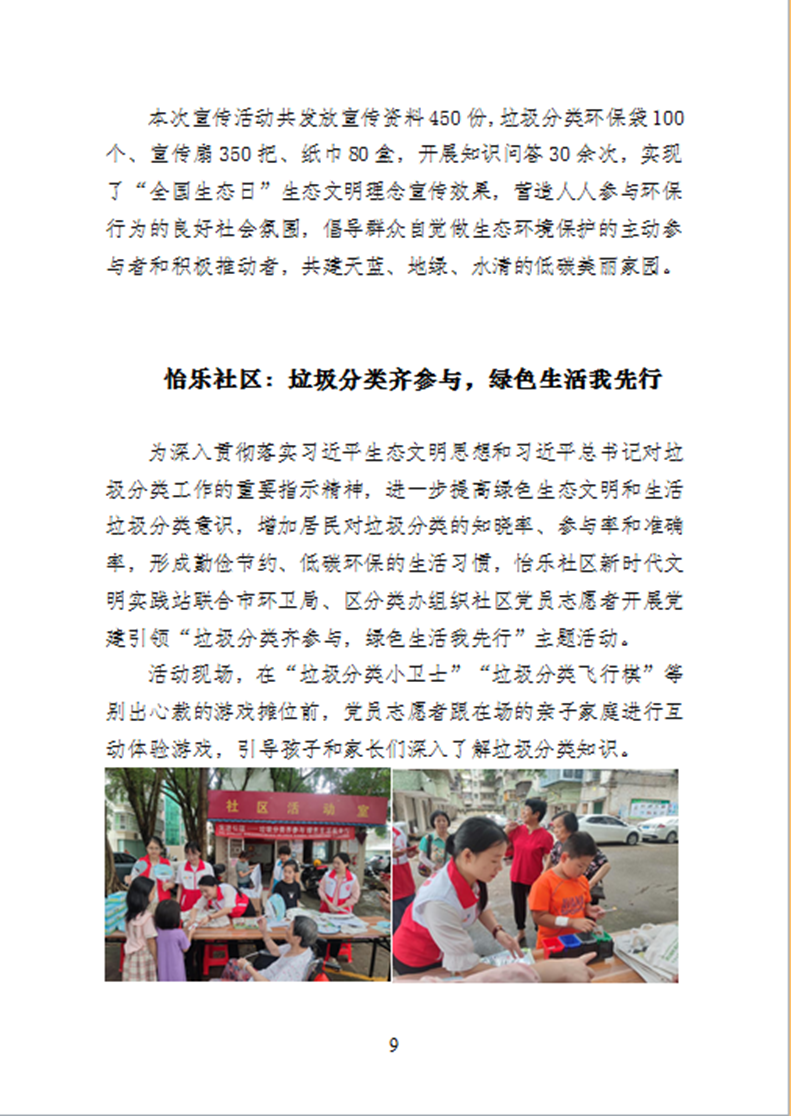 本次宣传活动共发放宣传资料450份，垃圾分类环保袋100个、宣传扇350把、纸巾80盒，开展知识问答30余次，实现了“全国生态日”生态文明理念宣传效果，营造人人参与环保行为的良好社会氛围，倡导群众自觉做生态环境保护的主动参与者和积极推动者，共建天蓝、地绿、水清的低碳美丽家园。

怡乐社区：垃圾分类齐参与，绿色生活我先行

为深入贯彻落实习近平生态文明思想和习近平总书记对垃圾分类工作的重要指示精神，进一步提高绿色生态文明和生活垃圾分类意识，增加居民对垃圾分类的知晓率、参与率和准确率，形成勤俭节约、低碳环保的生活习惯，怡乐社区新时代文明实践站联合市环卫局、区分类办组织社区党员志愿者开展党建引领“垃圾分类齐参与，绿色生活我先行”主题活动。

活动现场，在“垃圾分类小卫士”“垃圾分类飞行棋”等别出心裁的游戏摊位前，党员志愿者跟在场的亲子家庭进行互动体验游戏，引导孩子和家长们深入了解垃圾分类知识。

社区活动室

9